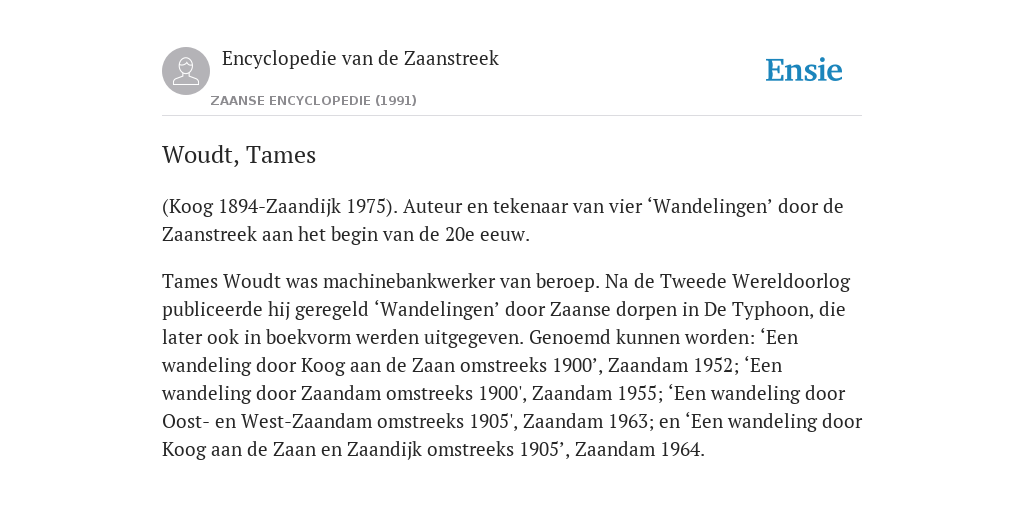 Encyclopedie van de Zaanstreek

ZAANSE ENCYCLOPEDIE (1991)

Ensie

Woudt, Tames

(Koog 1894-Zaandijk 1975). Auteur en tekenaar van vier ‘Wandelingen’ door de Zaanstreek aan het begin van de 20e eeuw.

Tames Woudt was machinebankwerker van beroep. Na de Tweede Wereldoorlog publiceerde hij geregeld ‘Wandelingen’ door Zaanse dorpen in De Typhoon, die later ook in boekvorm werden uitgegeven. Genoemd kunnen worden: ‘Een wandeling door Koog aan de Zaan omstreeks 1900’, Zaandam 1952; ‘Een wandeling door Zaandam omstreeks 1900', Zaandam 1955; ‘Een wandeling door Oost- en West-Zaandam omstreeks 1905', Zaandam 1963; en ‘Een wandeling door Koog aan de Zaan en Zaandijk omstreeks 1905’, Zaandam 1964.